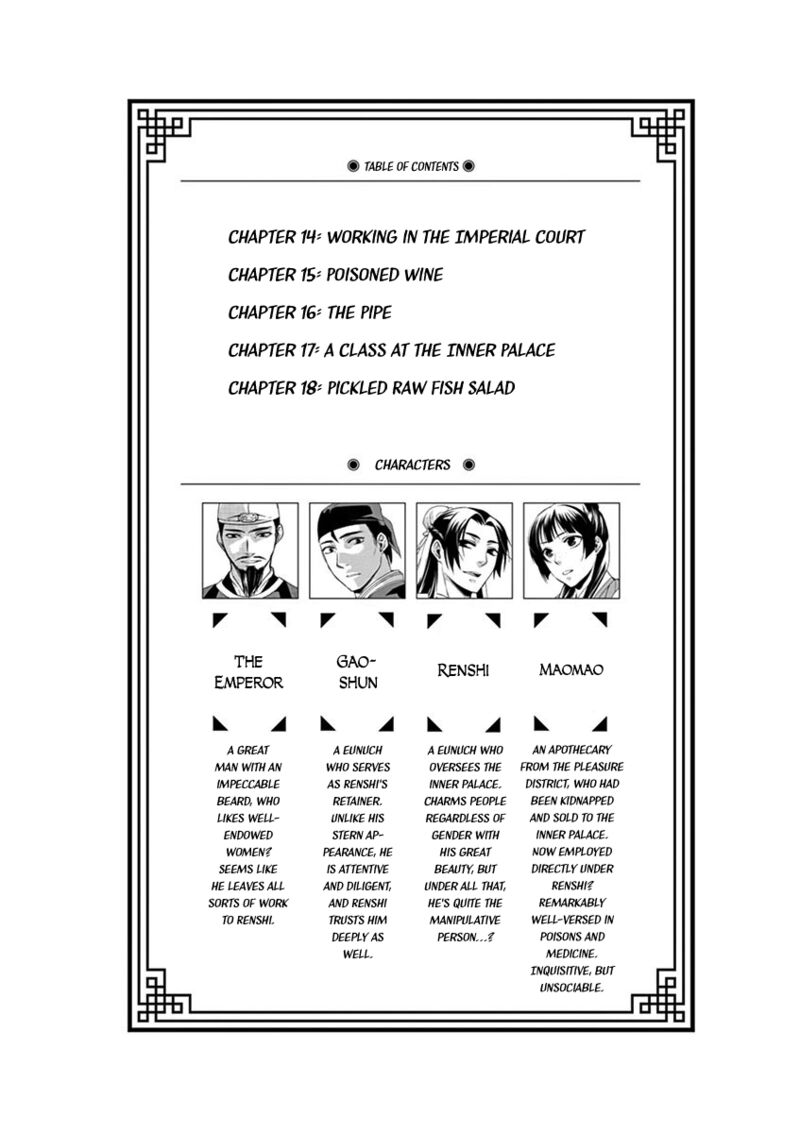 TABLE OF CONTENTS

CHAPTER 14: WORKING IN THE IMPERIAL COURT

CHAPTER 15: POISONED WINE

CHAPTER 16: THE PIPE

CHAPTER 17: A CLASS AT THE INNER PALACE

CHAPTER 18: PICKLED RAW FISH SALAD

CHARACTERS

THE EMPEROR

A GREAT MAN WITH AN IMPECCABLE BEARD, WHO LIKES WELL-ENDOWED WOMEN? SEEMS LIKE HE LEAVES ALL SORTS OF WORK TO RENSHI.

GAO-SHUN

A EUNUCH WHO SERVES AS RENSHI'S RETAINER. UNLIKE HIS STERN APPEARANCE, HE IS ATTENTIVE AND DILIGENT, AND RENSHI TRUSTS HIM DEEPLY AS WELL.

RENSHI

A EUNUCH WHO OVERSEES THE INNER PALACE. CHARMS PEOPLE REGARDLESS OF GENDER WITH HIS GREAT BEAUTY, BUT UNDER ALL THAT, HE'S QUITE THE MANIPULATIVE PERSON...?

MAOMAO

AN APOTHECARY FROM THE PLEASURE DISTRICT, WHO HAD BEEN KIDNAPPED AND SOLD TO THE INNER PALACE. NOW EMPLOYED DIRECTLY UNDER RENSHI? REMARKABLY WELL-VERSED IN POISONS AND MEDICINE. INQUISITIVE, BUT UNSOCIABLE.